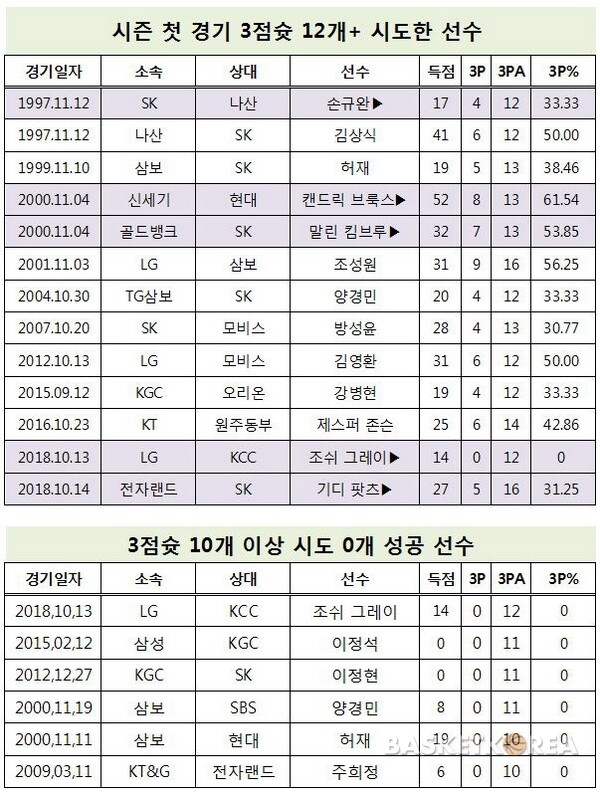 시즌 첫 경기 3점슛 12개+ 시도한 선수

| 경기일자 | 소속 | 상대 | 선수 | 득점 | 3P | 3PA | 3P% |
|---|---|---|---|---|---|---|---|
| 1997.11.12 | SK | 나산 | 손규완▶ | 17 | 4 | 12 | 33.33 |
| 1997.11.12 | 나산 | SK | 김상식 | 41 | 6 | 12 | 50.00 |
| 1999.11.10 | 삼보 | SK | 허재 | 19 | 5 | 13 | 38.46 |
| 2000.11.04 | 신세기 | 현대 | 캔드릭 브룩스▶ | 52 | 8 | 13 | 61.54 |
| 2000.11.04 | 골드뱅크 | SK | 말린 킴브루▶ | 32 | 7 | 13 | 53.85 |
| 2001.11.03 | LG | 삼보 | 조성원 | 31 | 9 | 16 | 56.25 |
| 2004.10.30 | TG삼보 | SK | 양경민 | 20 | 4 | 12 | 33.33 |
| 2007.10.20 | SK | 모비스 | 방성윤 | 28 | 4 | 13 | 30.77 |
| 2012.10.13 | LG | 모비스 | 김영환 | 31 | 6 | 12 | 50.00 |
| 2015.09.12 | KGC | 오리온 | 강병현 | 19 | 4 | 12 | 33.33 |
| 2016.10.23 | KT | 원주동부 | 제스퍼 존슨 | 25 | 6 | 14 | 42.86 |
| 2018.10.13 | LG | KCC | 조쉬 그레이▶ | 14 | 0 | 12 | 0 |
| 2018.10.14 | 전자랜드 | SK | 기디 팟츠▶ | 27 | 5 | 16 | 31.25 |

3점슛 10개 이상 시도 0개 성공 선수

| 경기일자 | 소속 | 상대 | 선수 | 득점 | 3P | 3PA | 3P% |
|---|---|---|---|---|---|---|---|
| 2018,10,13 | LG | KCC | 조쉬 그레이 | 14 | 0 | 12 | 0 |
| 2015,02,12 | 삼성 | KGC | 이정석 | 0 | 0 | 11 | 0 |
| 2012,12,27 | KGC | SK | 이정현 | 0 | 0 | 11 | 0 |
| 2000,11,19 | 삼보 | SBS | 양경민 | 8 | 0 | 11 | 0 |
| 2000,11,11 | 삼보 | 현대 | 허재 | 19 | 0 | 10 | 0 |
| 2009,03,11 | KT&G | 전자랜드 | 주희정 | 6 | 0 | 10 | 0 |

BASKETKOREA